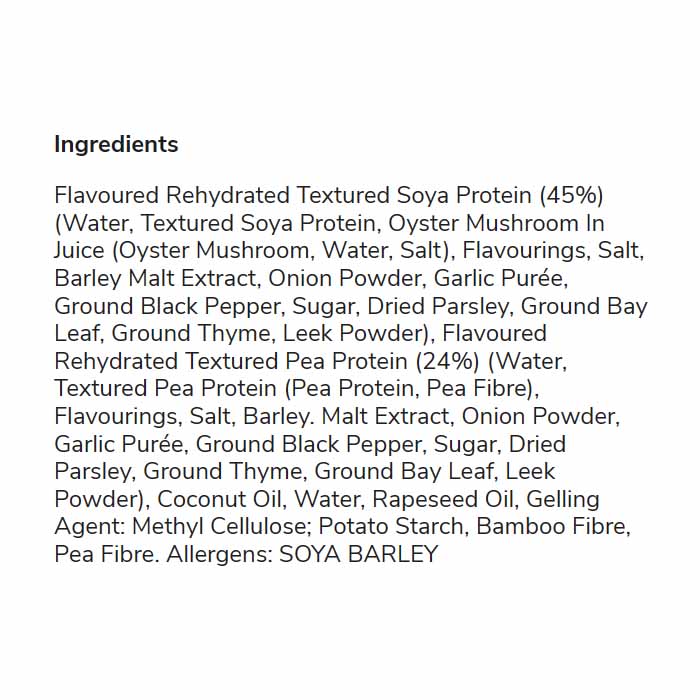 Ingredients

Flavoured Rehydrated Textured Soya Protein (45%) (Water, Textured Soya Protein, Oyster Mushroom In Juice (Oyster Mushroom, Water, Salt), Flavourings, Salt, Barley Malt Extract, Onion Powder, Garlic Purée, Ground Black Pepper, Sugar, Dried Parsley, Ground Bay Leaf, Ground Thyme, Leek Powder), Flavoured Rehydrated Textured Pea Protein (24%) (Water, Textured Pea Protein (Pea Protein, Pea Fibre), Flavourings, Salt, Barley. Malt Extract, Onion Powder, Garlic Purée, Ground Black Pepper, Sugar, Dried Parsley, Ground Thyme, Ground Bay Leaf, Leek Powder), Coconut Oil, Water, Rapeseed Oil, Gelling Agent: Methyl Cellulose; Potato Starch, Bamboo Fibre, Pea Fibre. Allergens: SOYA BARLEY